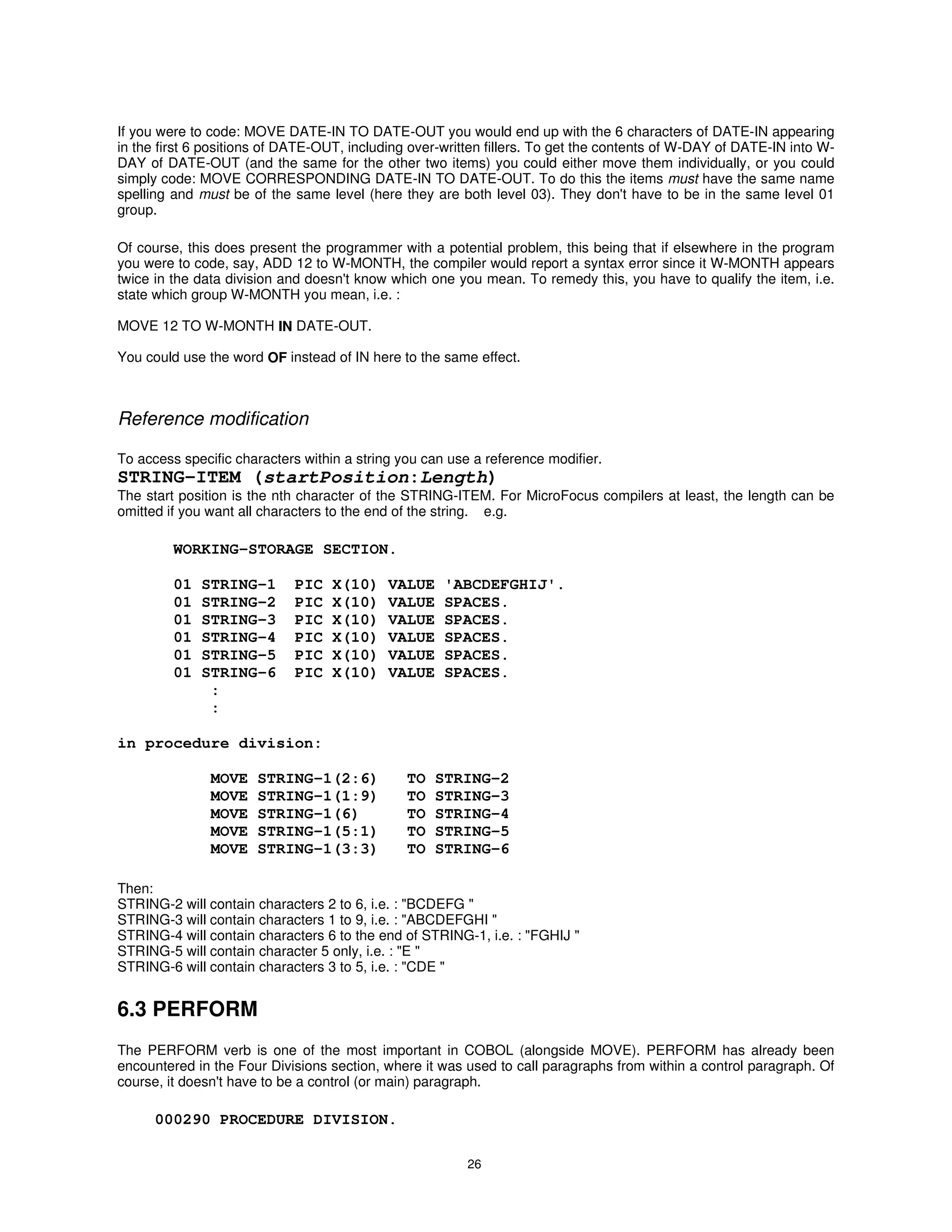 If you were to code: MOVE DATE-IN TO DATE-OUT you would end up with the 6 characters of DATE-IN appearing in the first 6 positions of DATE-OUT, including over-written fillers. To get the contents of W-DAY of DATE-IN into W-DAY of DATE-OUT (and the same for the other two items) you could either move them individually, or you could simply code: MOVE CORRESPONDING DATE-IN TO DATE-OUT. To do this the items must have the same name spelling and must be of the same level (here they are both level 03). They don't have to be in the same level 01 group.

Of course, this does present the programmer with a potential problem, this being that if elsewhere in the program you were to code, say, ADD 12 to W-MONTH, the compiler would report a syntax error since it W-MONTH appears twice in the data division and doesn't know which one you mean. To remedy this, you have to qualify the item, i.e. state which group W-MONTH you mean, i.e. :

MOVE 12 TO W-MONTH IN DATE-OUT.

You could use the word OF instead of IN here to the same effect.

Reference modification

To access specific characters within a string you can use a reference modifier.
STRING-ITEM (startPosition:Length)
The start position is the nth character of the STRING-ITEM. For MicroFocus compilers at least, the length can be omitted if you want all characters to the end of the string. e.g.

WORKING-STORAGE SECTION.

01 STRING-1 PIC X(10) VALUE 'ABCDEFGHIJ'.
01 STRING-2 PIC X(10) VALUE SPACES.
01 STRING-3 PIC X(10) VALUE SPACES.
01 STRING-4 PIC X(10) VALUE SPACES.
01 STRING-5 PIC X(10) VALUE SPACES.
01 STRING-6 PIC X(10) VALUE SPACES.
:
:

in procedure division:

MOVE STRING-1(2:6) TO STRING-2
MOVE STRING-1(1:9) TO STRING-3
MOVE STRING-1(6) TO STRING-4
MOVE STRING-1(5:1) TO STRING-5
MOVE STRING-1(3:3) TO STRING-6

Then:
STRING-2 will contain characters 2 to 6, i.e. : "BCDEFG "
STRING-3 will contain characters 1 to 9, i.e. : "ABCDEFGHI "
STRING-4 will contain characters 6 to the end of STRING-1, i.e. : "FGHIJ "
STRING-5 will contain character 5 only, i.e. : "E "
STRING-6 will contain characters 3 to 5, i.e. : "CDE "

6.3 PERFORM

The PERFORM verb is one of the most important in COBOL (alongside MOVE). PERFORM has already been encountered in the Four Divisions section, where it was used to call paragraphs from within a control paragraph. Of course, it doesn't have to be a control (or main) paragraph.

000290 PROCEDURE DIVISION.

26